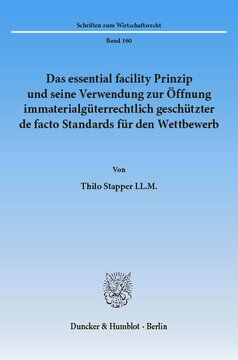 Schriften zum Wirtschaftsrecht

Band 160

Das essential facility Prinzip und seine Verwendung zur Öffnung immaterialgüterrechtlich geschützter de facto Standards für den Wettbewerb

Von

Thilo Stapper LL.M.

Duncker & Humblot · Berlin